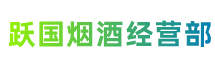 跃国烟酒经营部